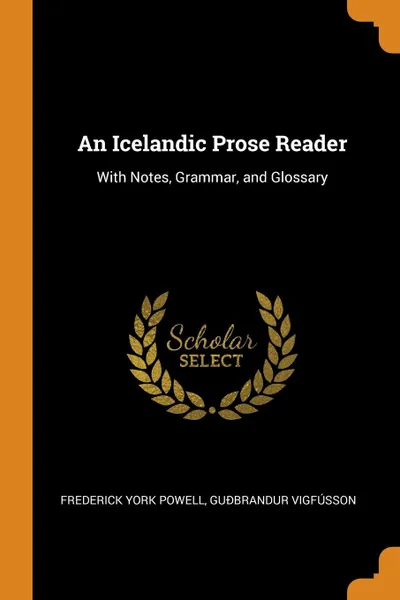 An Icelandic Prose Reader

With Notes, Grammar, and Glossary

Scholar
SELECT

FREDERICK YORK POWELL, GUÐBRANDUR VIGFÚSSON